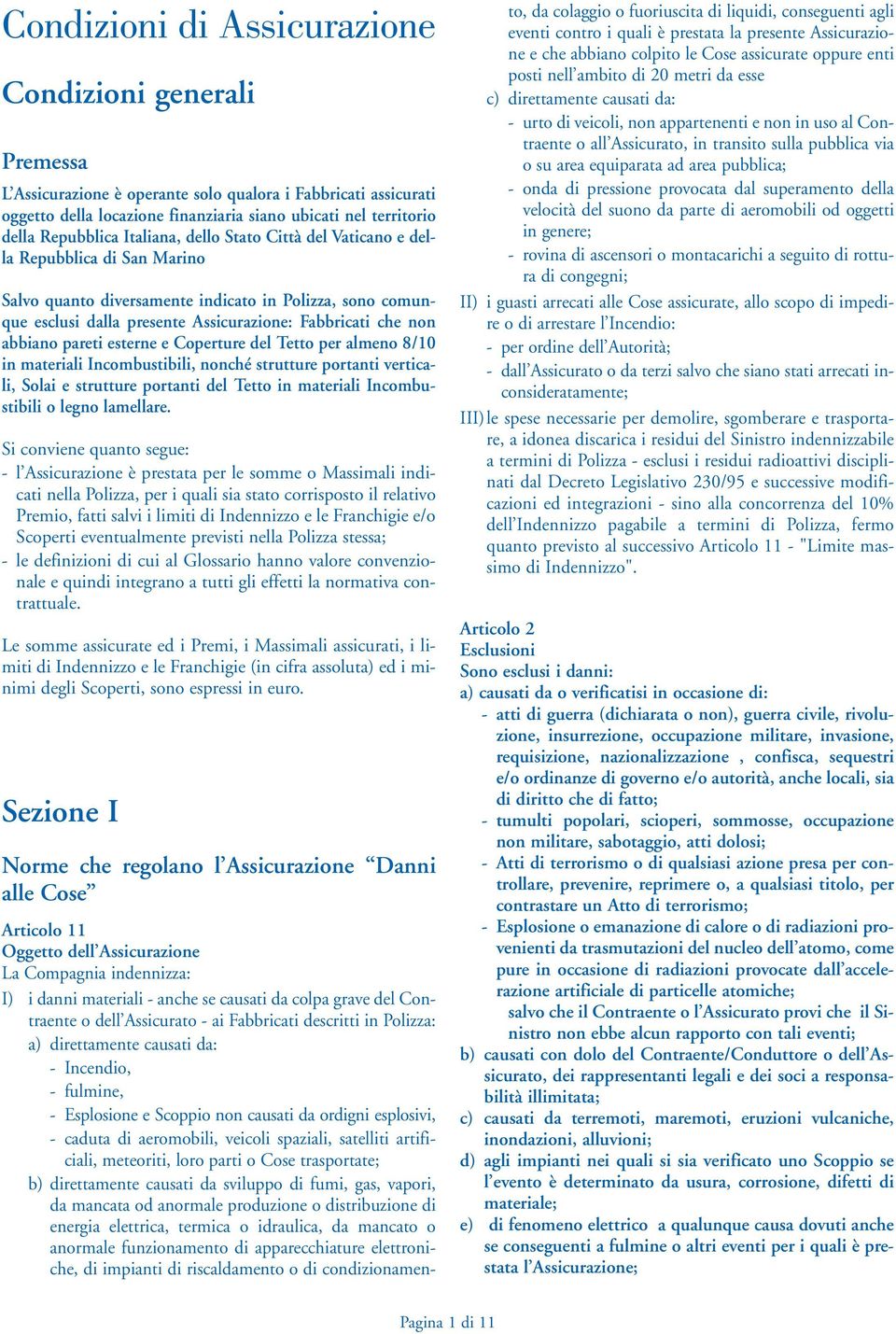 Condizioni di Assicurazione

Condizioni generali

Premessa

L'Assicurazione è operante solo qualora i Fabbricati assicurati oggetto della locazione finanziaria siano ubicati nel territorio della Repubblica Italiana, dello Stato Città del Vaticano e della Repubblica di San Marino

Salvo quanto diversamente indicato in Polizza, sono comunque esclusi dalla presente Assicurazione: Fabbricati che non abbiano pareti esterne e Coperture del Tetto per almeno 8/10 in materiali Incombustibili, nonché strutture portanti verticali, Solai e strutture portanti del Tetto in materiali Incombustibili o legno lamellare.

Si conviene quanto segue:
- l'Assicurazione è prestata per le somme o Massimali indicati nella Polizza, per i quali sia stato corrisposto il relativo Premio, fatti salvi i limiti di Indennizzo e le Franchigie e/o Scoperti eventualmente previsti nella Polizza stessa;
- le definizioni di cui al Glossario hanno valore convenzionale e quindi integrano a tutti gli effetti la normativa contrattuale.

Le somme assicurate ed i Premi, i Massimali assicurati, i limiti di Indennizzo e le Franchigie (in cifra assoluta) ed i minimi degli Scoperti, sono espressi in euro.

Sezione I

Norme che regolano l'Assicurazione "Danni alle Cose"

Articolo 11
Oggetto dell'Assicurazione
La Compagnia indennizza:
I) i danni materiali - anche se causati da colpa grave del Contraente o dell'Assicurato - ai Fabbricati descritti in Polizza:
a) direttamente causati da:
- Incendio,
- fulmine,
- Esplosione e Scoppio non causati da ordigni esplosivi,
- caduta di aeromobili, veicoli spaziali, satelliti artificiali, meteoriti, loro parti o Cose trasportate;
b) direttamente causati da sviluppo di fumi, gas, vapori, da mancata od anormale produzione o distribuzione di energia elettrica, termica o idraulica, da mancato o anormale funzionamento di apparecchiature elettroniche, di impianti di riscaldamento o di condizionamento, da colaggio o fuoriuscita di liquidi, conseguenti agli eventi contro i quali è prestata la presente Assicurazione e che abbiano colpito le Cose assicurate oppure enti posti nell'ambito di 20 metri da esse
c) direttamente causati da:
- urto di veicoli, non appartenenti e non in uso al Contraente o all'Assicurato, in transito sulla pubblica via o su area equiparata ad area pubblica;
- onda di pressione provocata dal superamento della velocità del suono da parte di aeromobili od oggetti in genere;
- rovina di ascensori o montacarichi a seguito di rottura di congegni;
II) i guasti arrecati alle Cose assicurate, allo scopo di impedire o di arrestare l'Incendio:
- per ordine dell'Autorità;
- dall'Assicurato o da terzi salvo che siano stati arrecati inconsideratamente;
III) le spese necessarie per demolire, sgomberare e trasportare, a idonea discarica i residui del Sinistro indennizzabile a termini di Polizza - esclusi i residui radioattivi disciplinati dal Decreto Legislativo 230/95 e successive modificazioni ed integrazioni - sino alla concorrenza del 10% dell'Indennizzo pagabile a termini di Polizza, fermo quanto previsto al successivo Articolo 11 - "Limite massimo di Indennizzo".

Articolo 2
Esclusioni
Sono esclusi i danni:
a) causati da o verificatisi in occasione di:
- atti di guerra (dichiarata o non), guerra civile, rivoluzione, insurrezione, occupazione militare, invasione, requisizione, nazionalizzazione , confisca, sequestri e/o ordinanze di governo e/o autorità, anche locali, sia di diritto che di fatto;
- tumulti popolari, scioperi, sommosse, occupazione non militare, sabotaggio, atti dolosi;
- Atti di terrorismo o di qualsiasi azione presa per controllare, prevenire, reprimere o, a qualsiasi titolo, per contrastare un Atto di terrorismo;
- Esplosione o emanazione di calore o di radiazioni provenienti da trasmutazioni del nucleo dell'atomo, come pure in occasione di radiazioni provocate dall'accelerazione artificiale di particelle atomiche;
salvo che il Contraente o l'Assicurato provi che il Sinistro non ebbe alcun rapporto con tali eventi;
b) causati con dolo del Contraente/Conduttore o dell'Assicurato, dei rappresentanti legali e dei soci a responsabilità illimitata;
c) causati da terremoti, maremoti, eruzioni vulcaniche, inondazioni, alluvioni;
d) agli impianti nei quali si sia verificato uno Scoppio se l'evento è determinato da usura, corrosione, difetti di materiale;
e) di fenomeno elettrico a qualunque causa dovuti anche se conseguenti a fulmine o altri eventi per i quali è prestata l'Assicurazione;

Pagina 1 di 11